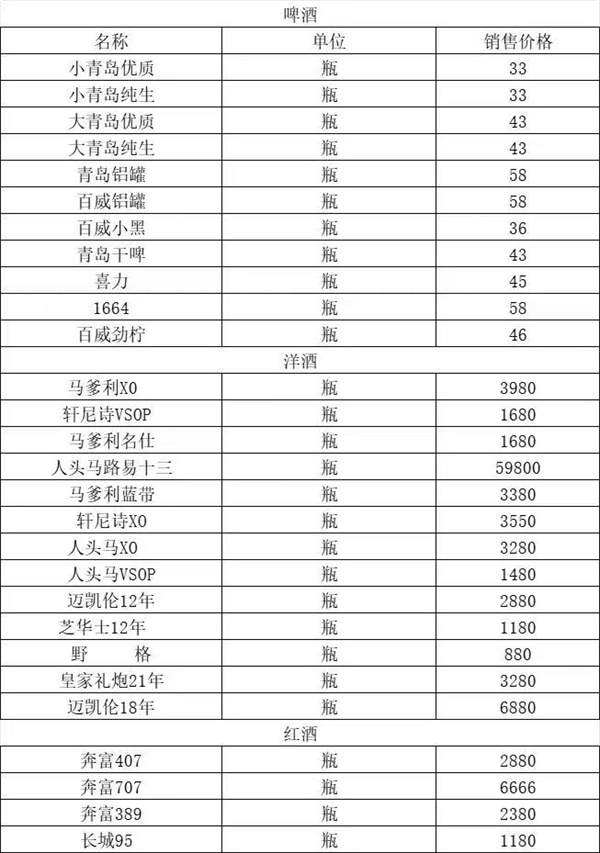 啤酒

| 名称 | 单位 | 销售价格 |
|---|---|---|
| 小青岛优质 | 瓶 | 33 |
| 小青岛纯生 | 瓶 | 33 |
| 大青岛优质 | 瓶 | 43 |
| 大青岛纯生 | 瓶 | 43 |
| 青岛铝罐 | 瓶 | 58 |
| 百威铝罐 | 瓶 | 58 |
| 百威小黑 | 瓶 | 36 |
| 青岛干啤 | 瓶 | 43 |
| 喜力 | 瓶 | 45 |
| 1664 | 瓶 | 58 |
| 百威劲柠 | 瓶 | 46 |

洋酒

| | | |
|---|---|---|
| 马爹利XO | 瓶 | 3980 |
| 轩尼诗VSOP | 瓶 | 1680 |
| 马爹利名仕 | 瓶 | 1680 |
| 人头马路易十三 | 瓶 | 59800 |
| 马爹利蓝带 | 瓶 | 3380 |
| 轩尼诗XO | 瓶 | 3550 |
| 人头马XO | 瓶 | 3280 |
| 人头马VSOP | 瓶 | 1480 |
| 迈凯伦12年 | 瓶 | 2880 |
| 芝华士12年 | 瓶 | 1180 |
| 野 格 | 瓶 | 880 |
| 皇家礼炮21年 | 瓶 | 3280 |
| 迈凯伦18年 | 瓶 | 6880 |

红酒

| | | |
|---|---|---|
| 奔富407 | 瓶 | 2880 |
| 奔富707 | 瓶 | 6666 |
| 奔富389 | 瓶 | 2380 |
| 长城95 | 瓶 | 1180 |